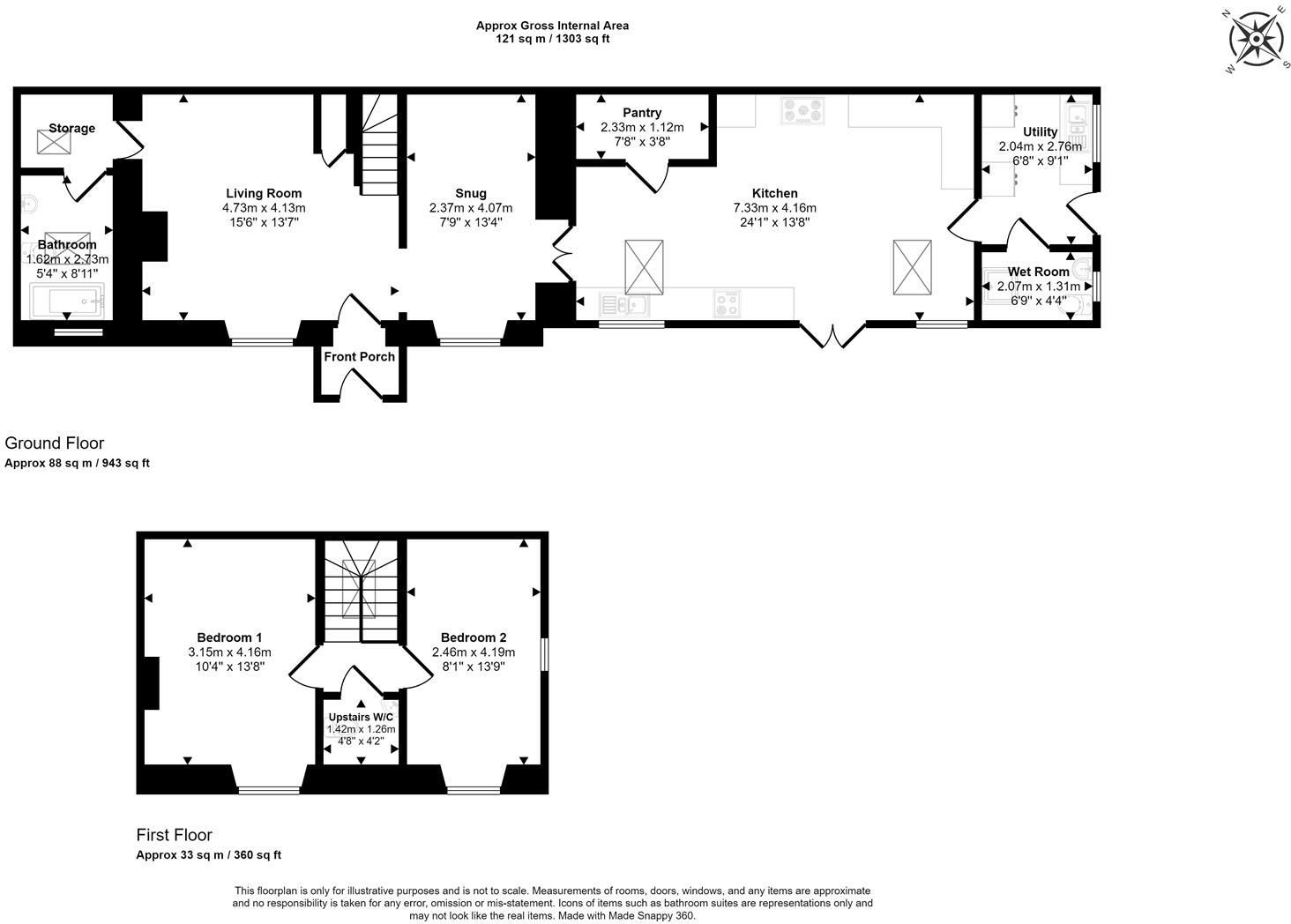 Approx Gross Internal Area
121 sq m / 1303 sq ft

N
E
S
W

Storage

Bathroom
1.62m x 2.73m
5'4" x 8'11"

Living Room
4.73m x 4.13m
15'6" x 13'7"

Snug
2.37m x 4.07m
7'9" x 13'4"

Pantry
2.33m x 1.12m
7'8" x 3'8"

Kitchen
7.33m x 4.16m
24'1" x 13'8"

Utility
2.04m x 2.76m
6'8" x 9'1"

Wet Room
2.07m x 1.31m
6'9" x 4'4"

Front Porch

Ground Floor
Approx 88 sq m / 943 sq ft

Bedroom 1
3.15m x 4.16m
10'4" x 13'8"

Bedroom 2
2.46m x 4.19m
8'1" x 13'9"

Upstairs W/C
1.42m x 1.26m
4'8" x 4'2"

First Floor
Approx 33 sq m / 360 sq ft

This floorplan is only for illustrative purposes and is not to scale. Measurements of rooms, doors, windows, and any items are approximate and no responsibility is taken for any error, omission or mis-statement. Icons of items such as bathroom suites are representations only and may not look like the real items. Made with Made Snappy 360.